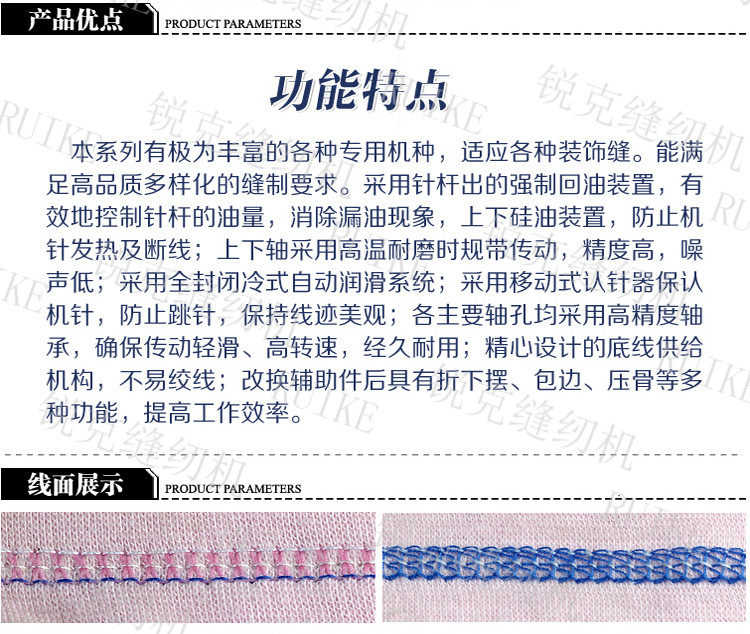 产品优点 PRODUCT PARAMETERS

功能特点

本系列有极为丰富的各种专用机种，适应各种装饰缝。能满足高品质多样化的缝制要求。采用针杆出的强制回油装置，有效地控制针杆的油量，消除漏油现象，上下硅油装置，防止机针发热及断线；上下轴采用高温耐磨时规带传动，精度高，噪声低；采用全封闭冷式自动润滑系统；采用移动式认针器保认机针，防止跳针，保持线迹美观；各主要轴孔均采用高精度轴承，确保传动轻滑、高转速，经久耐用；精心设计的底线供给机构，不易绞线；改换辅助件后具有折下摆、包边、压骨等多种功能，提高工作效率。

线面展示 PRODUCT PARAMETERS

锐克缝纫机
RUIKE